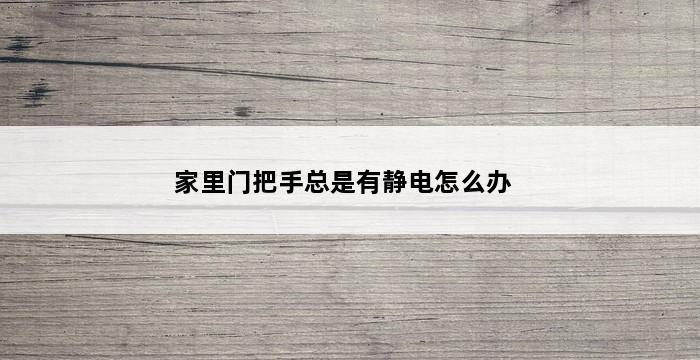 家里门把手总是有静电怎么办